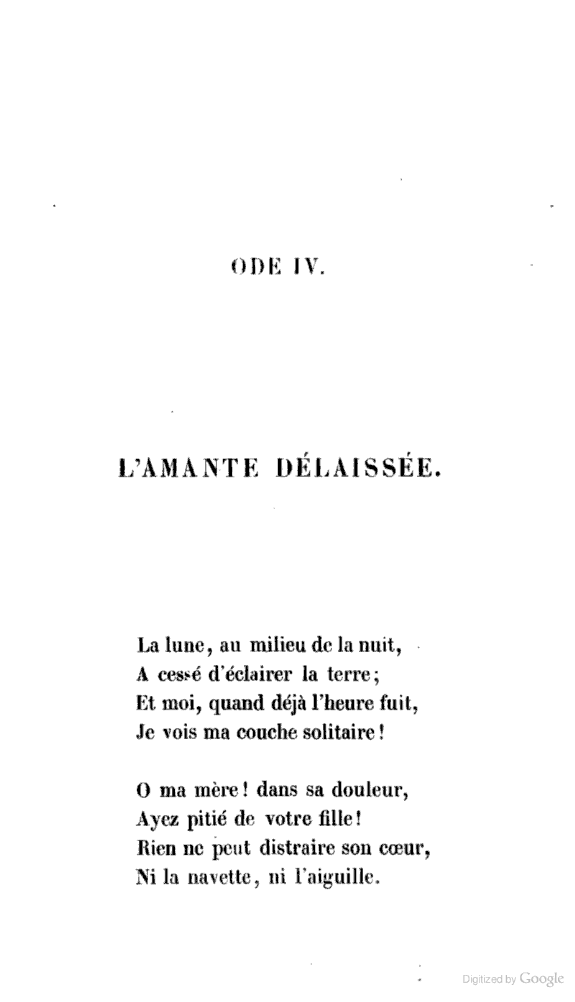 ODE IV.

L'AMANTE DÉLAISSÉE.

La lune, au milieu de la nuit,
A cessé d'éclairer la terre;
Et moi, quand déjà l'heure fuit,
Je vois ma couche solitaire!

O ma mère! dans sa douleur,
Ayez pitié de votre fille!
Rien ne peut distraire son cœur,
Ni la navette, ni l'aiguille.

Digitized by Google